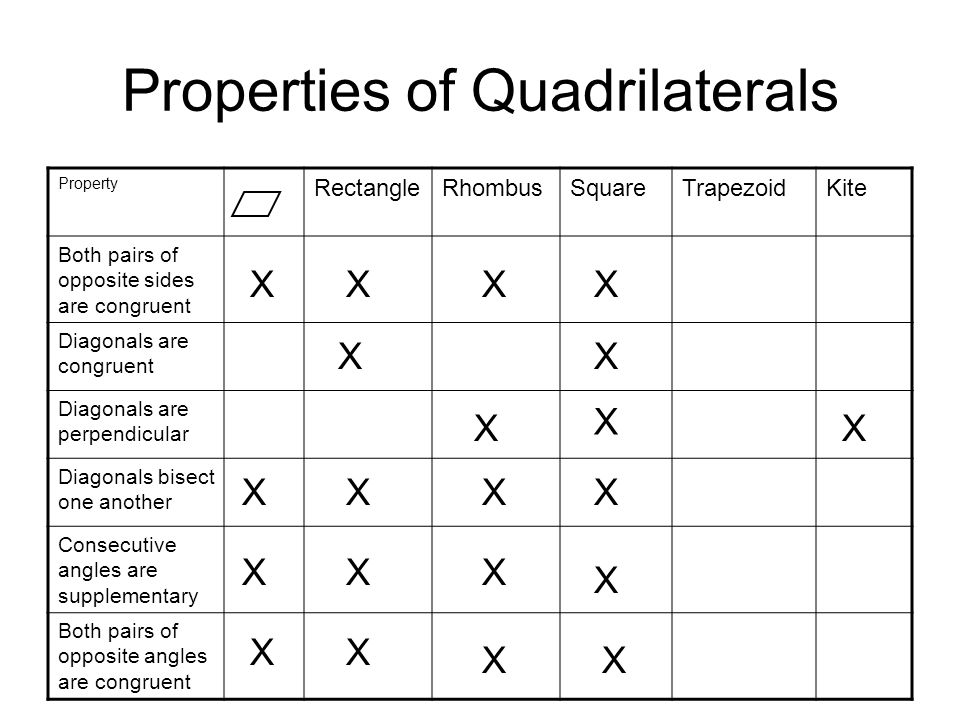 Properties of Quadrilaterals

| Property | | Rectangle | Rhombus | Square | Trapezoid | Kite |
|---|---|---|---|---|---|---|
| Both pairs of opposite sides are congruent | X | X | X | X | | |
| Diagonals are congruent | | X | | X | | |
| Diagonals are perpendicular | | | X | X | | X |
| Diagonals bisect one another | X | X | X | X | | |
| Consecutive angles are supplementary | X | X | X | X | | |
| Both pairs of opposite angles are congruent | X | X | X | X | | |